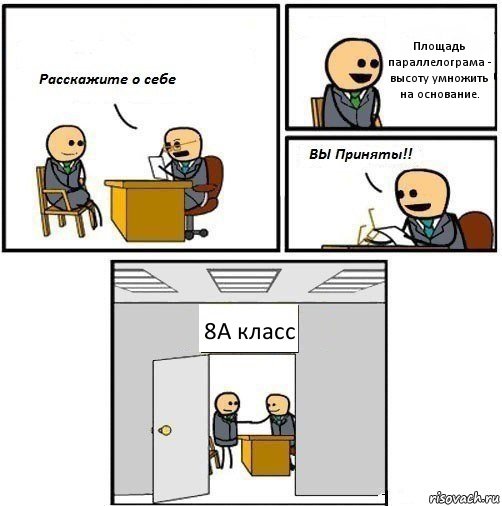 Расскажите о себе

Площадь параллелограма - высоту умножить на основание.

ВЫ Приняты!!

8А класс

risovach.ru